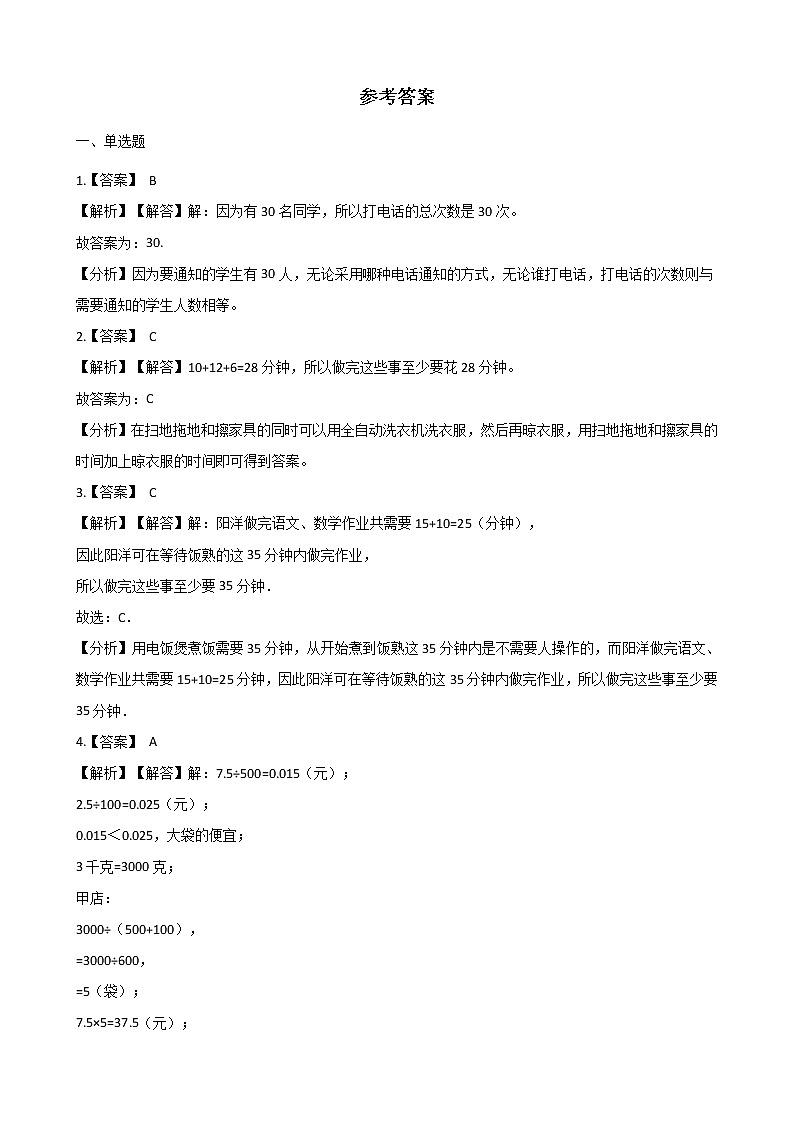 参考答案

一、单选题

1.【答案】 B

【解析】【解答】解：因为有 30 名同学，所以打电话的总次数是 30 次。

故答案为：30.

【分析】因为要通知的学生有 30 人，无论采用哪种电话通知的方式，无论谁打电话，打电话的次数则与需要通知的学生人数相等。

2.【答案】 C

【解析】【解答】10+12+6=28 分钟，所以做完这些事至少要花 28 分钟。

故答案为：C

【分析】在扫地拖地和擦家具的同时可以用全自动洗衣机洗衣服，然后再晾衣服，用扫地拖地和擦家具的时间加上晾衣服的时间即可得到答案。

3.【答案】 C

【解析】【解答】解：阳洋做完语文、数学作业共需要 15+10=25（分钟），

因此阳洋可在等待饭熟的这 35 分钟内做完作业，

所以做完这些事至少要 35 分钟．

故选：C．

【分析】用电饭煲煮饭需要 35 分钟，从开始煮到饭熟这 35 分钟内是不需要人操作的，而阳洋做完语文、数学作业共需要 15+10=25 分钟，因此阳洋可在等待饭熟的这 35 分钟内做完作业，所以做完这些事至少要 35 分钟．

4.【答案】 A

【解析】【解答】解：7.5÷500=0.015（元）；

2.5÷100=0.025（元）；

0.015＜0.025，大袋的便宜；

3 千克=3000 克；

甲店：

3000÷（500+100），

=3000÷600，

=5（袋）；

7.5×5=37.5（元）；